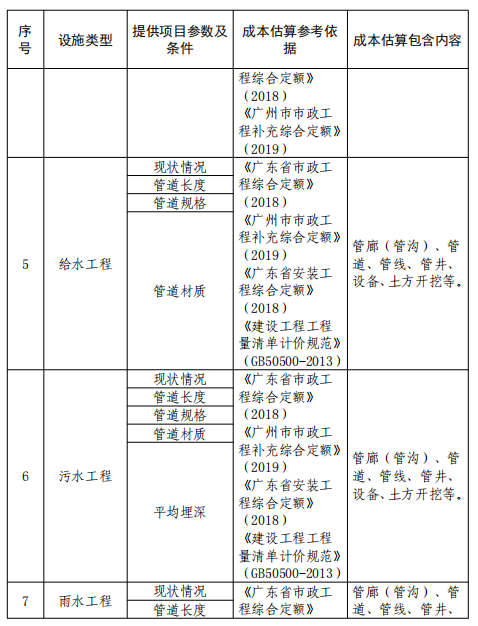 | 序号 | 设施类型 | 提供项目参数及条件 | 成本估算参考依据 | 成本估算包含内容 |
|---|---|---|---|---|
| | | | 程综合定额》（2018）《广州市市政工程补充综合定额》（2019） | |
| 5 | 给水工程 | 现状情况 | 《广东省市政工程综合定额》（2018）《广州市市政工程补充综合定额》（2019）《广东省安装工程综合定额》（2018）《建设工程工程量清单计价规范》（GB50500-2013） | 管廊（管沟）、管道、管线、管井、设备、土方开挖等。 |
| | | 管道长度 | | |
| | | 管道规格 | | |
| | | 管道材质 | | |
| 6 | 污水工程 | 现状情况 | 《广东省市政工程综合定额》（2018）《广州市市政工程补充综合定额》（2019）《广东省安装工程综合定额》（2018）《建设工程工程量清单计价规范》（GB50500-2013） | 管廊（管沟）、管道、管线、管井、设备、土方开挖等。 |
| | | 管道长度 | | |
| | | 管道规格 | | |
| | | 管道材质 | | |
| | | 平均埋深 | | |
| 7 | 雨水工程 | 现状情况 | 《广东省市政工程综合定额》 | 管廊（管沟）、管道、管线、管井、 |
| | | 管道长度 | | |